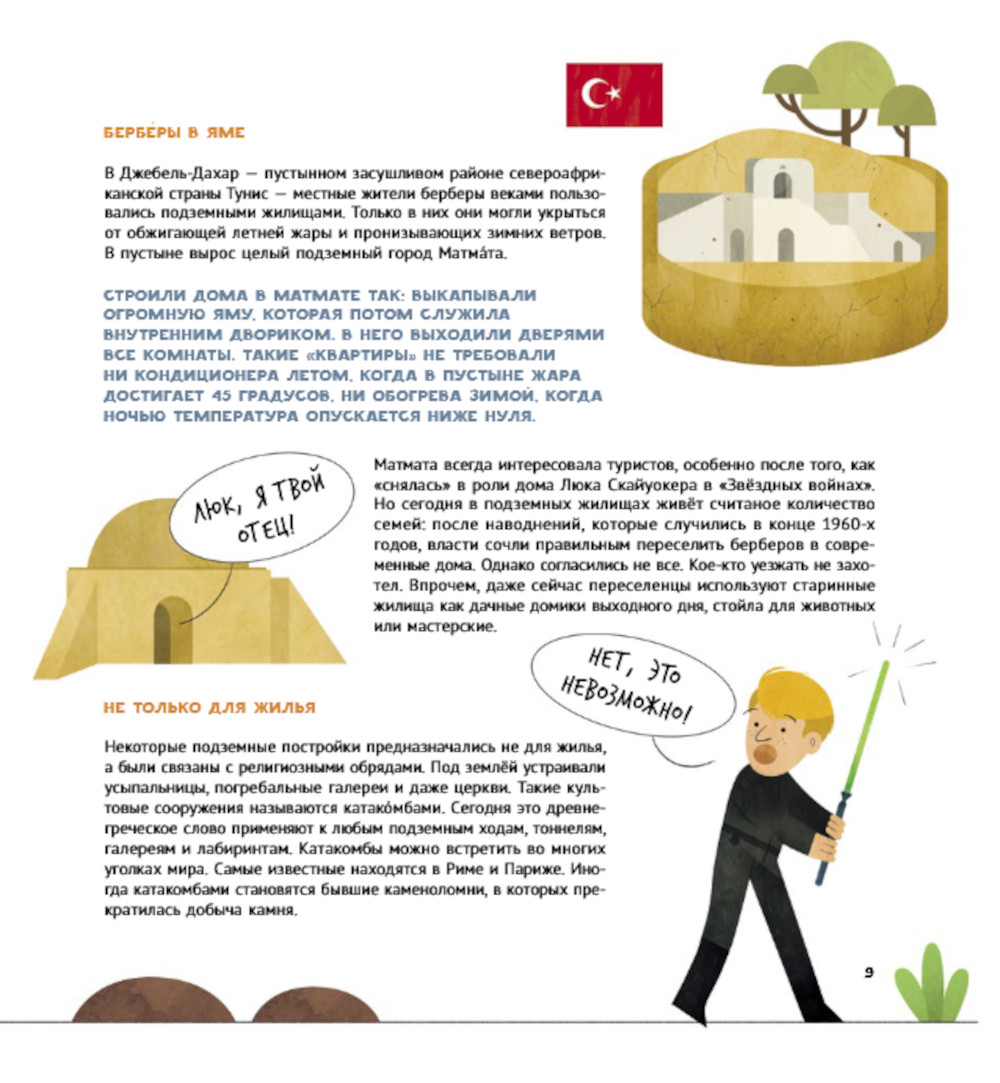 БЕРБЕ́РЫ В ЯМЕ

В Джебель-Дахар — пустынном засушливом районе североафриканской страны Тунис — местные жители берберы веками пользовались подземными жилищами. Только в них они могли укрыться от обжигающей летней жары и пронизывающих зимних ветров. В пустыне вырос целый подземный город Матма́та.

СТРОИЛИ ДОМА В МАТМАТЕ ТАК: ВЫКАПЫВАЛИ ОГРОМНУЮ ЯМУ, КОТОРАЯ ПОТОМ СЛУЖИЛА ВНУТРЕННИМ ДВОРИКОМ. В НЕГО ВЫХОДИЛИ ДВЕРЯМИ ВСЕ КОМНАТЫ. ТАКИЕ «КВАРТИРЫ» НЕ ТРЕБОВАЛИ НИ КОНДИЦИОНЕРА ЛЕТОМ, КОГДА В ПУСТЫНЕ ЖАРА ДОСТИГАЕТ 45 ГРАДУСОВ, НИ ОБОГРЕВА ЗИМОЙ, КОГДА НОЧЬЮ ТЕМПЕРАТУРА ОПУСКАЕТСЯ НИЖЕ НУЛЯ.

ЛЮК, Я ТВОЙ ОТЕЦ!

Матмата всегда интересовала туристов, особенно после того, как «снялась» в роли дома Люка Скайуокера в «Звёздных войнах». Но сегодня в подземных жилищах живёт считаное количество семей: после наводнений, которые случились в конце 1960-х годов, власти сочли правильным переселить берберов в современные дома. Однако согласились не все. Кое-кто уезжать не захотел. Впрочем, даже сейчас переселенцы используют старинные жилища как дачные домики выходного дня, стойла для животных или мастерские.

НЕТ, ЭТО НЕВОЗМОЖНО!

НЕ ТОЛЬКО ДЛЯ ЖИЛЬЯ

Некоторые подземные постройки предназначались не для жилья, а были связаны с религиозными обрядами. Под землёй устраивали усыпальницы, погребальные галереи и даже церкви. Такие культовые сооружения называются катако́мбами. Сегодня это древнегреческое слово применяют к любым подземным ходам, тоннелям, галереям и лабиринтам. Катакомбы можно встретить во многих уголках мира. Самые известные находятся в Риме и Париже. Иногда катакомбами становятся бывшие каменоломни, в которых прекратилась добыча камня.

9